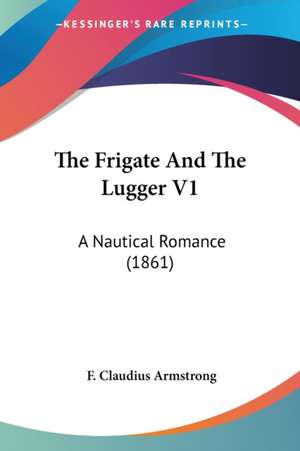 —KESSINGER'S RARE REPRINTS—

The Frigate And The Lugger V1

A Nautical Romance (1861)

F. Claudius Armstrong